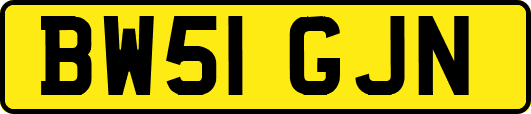 BW51 GJN